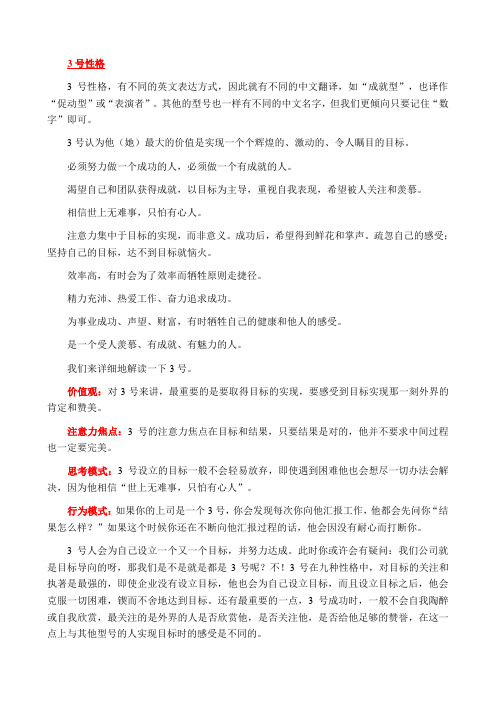 3 号性格

3 号性格，有不同的英文表达方式，因此就有不同的中文翻译，如“成就型”，也译作“促动型”或“表演者”。其他的型号也一样有不同的中文名字，但我们更倾向只要记住“数字”即可。

3 号认为他（她）最大的价值是实现一个个辉煌的、激动的、令人瞩目的目标。

必须努力做一个成功的人，必须做一个有成就的人。

渴望自己和团队获得成就，以目标为主导，重视自我表现，希望被人关注和羡慕。

相信世上无难事，只怕有心人。

注意力集中于目标的实现，而非意义。成功后，希望得到鲜花和掌声。疏忽自己的感受；坚持自己的目标，达不到目标就恼火。

效率高，有时会为了效率而牺牲原则走捷径。

精力充沛、热爱工作、奋力追求成功。

为事业成功、声望、财富，有时牺牲自己的健康和他人的感受。

是一个受人羡慕、有成就、有魅力的人。

我们来详细地解读一下 3 号。

价值观：对 3 号来讲，最重要的是要取得目标的实现，要感受到目标实现那一刻外界的肯定和赞美。

注意力焦点：3 号的注意力焦点在目标和结果，只要结果是对的，他并不要求中间过程也一定要完美。

思考模式：3 号设立的目标一般不会轻易放弃，即使遇到困难他也会想尽一切办法会解决，因为他相信“世上无难事，只怕有心人”。

行为模式：如果你的上司是一个 3 号，你会发现每次你向他汇报工作，他都会先问你“结果怎么样？”如果这个时候你还在不断向他汇报过程的话，他会因没有耐心而打断你。

3 号人会为自己设立一个又一个目标，并努力达成。此时你或许会有疑问：我们公司就是目标导向的呀，那我们是不是就是都是 3 号呢？不！3 号在九种性格中，对目标的关注和执著是最强的，即使企业没有设立目标，他也会为自己设立目标，而且设立目标之后，他会克服一切困难，锲而不舍地达到目标。还有最重要的一点，3 号成功时，一般不会自我陶醉或自我欣赏，最关注的是外界的人是否欣赏他，是否关注他，是否给他足够的赞誉，在这一点上与其他型号的人实现目标时的感受是不同的。